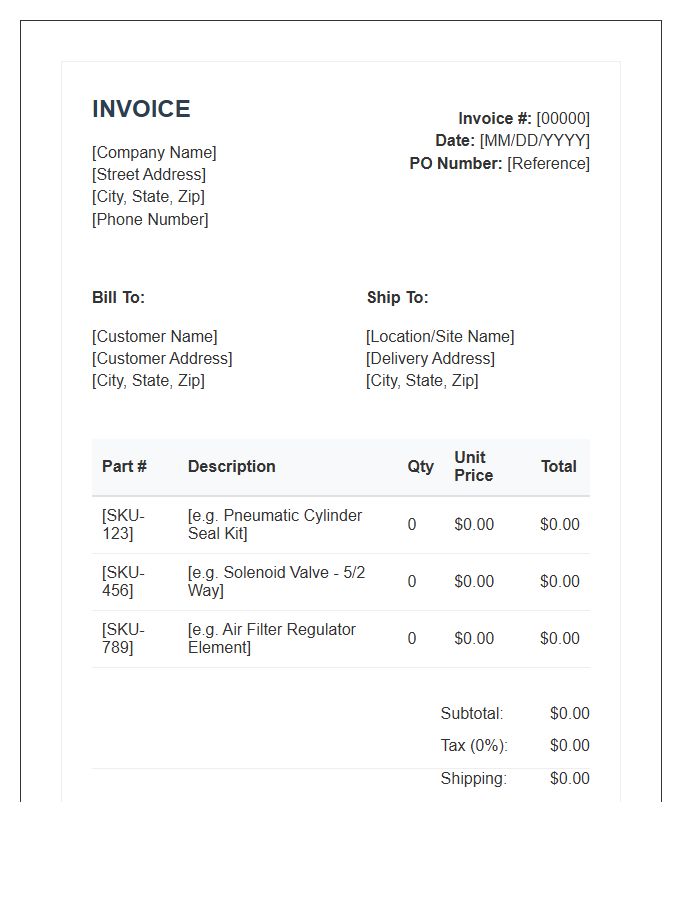 INVOICE

[Company Name]
[Street Address]
[City, State, Zip]
[Phone Number]

Invoice #: [00000]
Date: [MM/DD/YYYY]
PO Number: [Reference]

Bill To:

[Customer Name]
[Customer Address]
[City, State, Zip]

Ship To:

[Location/Site Name]
[Delivery Address]
[City, State, Zip]

| Part # | Description | Qty | Unit Price | Total |
|---|---|---|---|---|
| [SKU-123] | [e.g. Pneumatic Cylinder Seal Kit] | 0 | $0.00 | $0.00 |
| [SKU-456] | [e.g. Solenoid Valve - 5/2 Way] | 0 | $0.00 | $0.00 |
| [SKU-789] | [e.g. Air Filter Regulator Element] | 0 | $0.00 | $0.00 |

Subtotal: $0.00
Tax (0%): $0.00
Shipping: $0.00